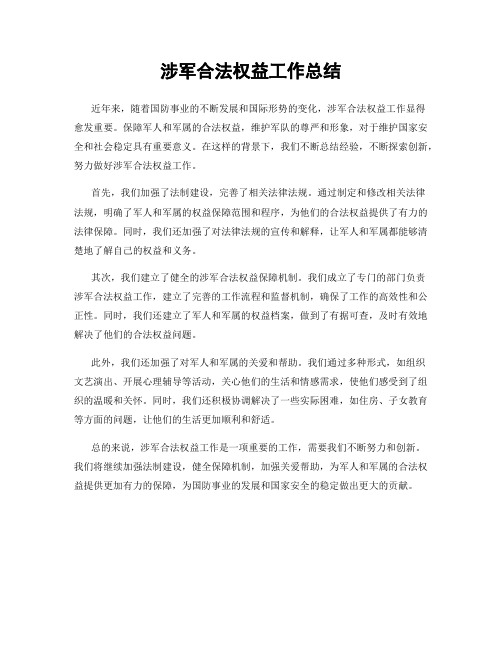 涉军合法权益工作总结

近年来，随着国防事业的不断发展和国际形势的变化，涉军合法权益工作显得愈发重要。保障军人和军属的合法权益，维护军队的尊严和形象，对于维护国家安全和社会稳定具有重要意义。在这样的背景下，我们不断总结经验，不断探索创新，努力做好涉军合法权益工作。

首先，我们加强了法制建设，完善了相关法律法规。通过制定和修改相关法律法规，明确了军人和军属的权益保障范围和程序，为他们的合法权益提供了有力的法律保障。同时，我们还加强了对法律法规的宣传和解释，让军人和军属都能够清楚地了解自己的权益和义务。

其次，我们建立了健全的涉军合法权益保障机制。我们成立了专门的部门负责涉军合法权益工作，建立了完善的工作流程和监督机制，确保了工作的高效性和公正性。同时，我们还建立了军人和军属的权益档案，做到了有据可查，及时有效地解决了他们的合法权益问题。

此外，我们还加强了对军人和军属的关爱和帮助。我们通过多种形式，如组织文艺演出、开展心理辅导等活动，关心他们的生活和情感需求，使他们感受到了组织的温暖和关怀。同时，我们还积极协调解决了一些实际困难，如住房、子女教育等方面的问题，让他们的生活更加顺利和舒适。

总的来说，涉军合法权益工作是一项重要的工作，需要我们不断努力和创新。我们将继续加强法制建设，健全保障机制，加强关爱帮助，为军人和军属的合法权益提供更加有力的保障，为国防事业的发展和国家安全的稳定做出更大的贡献。